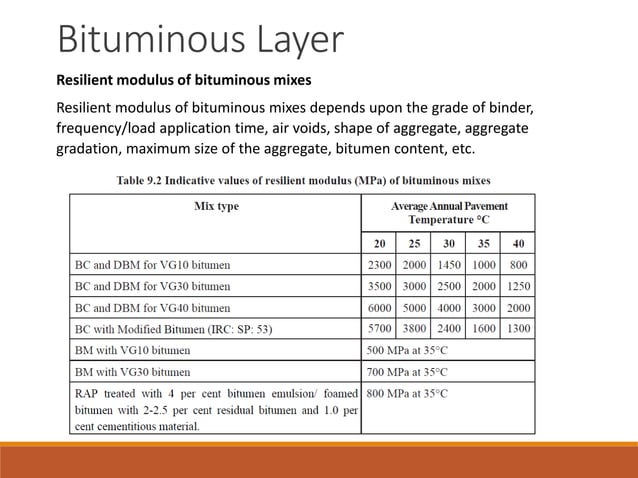 Bituminous Layer

Resilient modulus of bituminous mixes

Resilient modulus of bituminous mixes depends upon the grade of binder, frequency/load application time, air voids, shape of aggregate, aggregate gradation, maximum size of the aggregate, bitumen content, etc.

Table 9.2 Indicative values of resilient modulus (MPa) of bituminous mixes

| Mix type | Average Annual Pavement Temperature °C | | | | |
|---|---|---|---|---|---|
| | 20 | 25 | 30 | 35 | 40 |
| BC and DBM for VG10 bitumen | 2300 | 2000 | 1450 | 1000 | 800 |
| BC and DBM for VG30 bitumen | 3500 | 3000 | 2500 | 2000 | 1250 |
| BC and DBM for VG40 bitumen | 6000 | 5000 | 4000 | 3000 | 2000 |
| BC with Modified Bitumen (IRC: SP: 53) | 5700 | 3800 | 2400 | 1600 | 1300 |
| BM with VG10 bitumen | 500 MPa at 35°C | | | | |
| BM with VG30 bitumen | 700 MPa at 35°C | | | | |
| RAP treated with 4 per cent bitumen emulsion/ foamed bitumen with 2-2.5 per cent residual bitumen and 1.0 per cent cementitious material. | 800 MPa at 35°C | | | | |